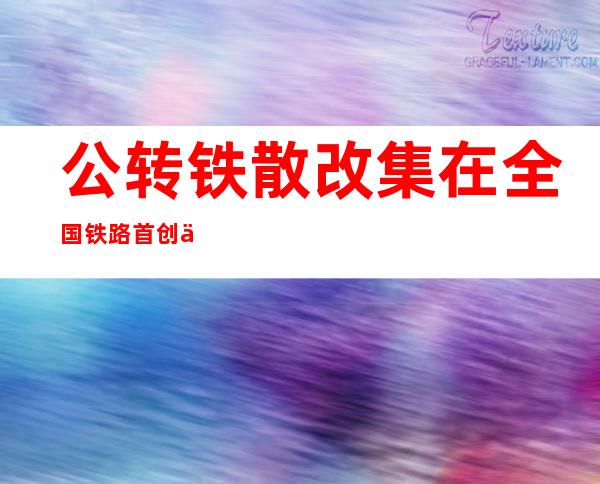 Texture
GRACEFUL-LAMENT.COM

公转铁散改集在全国铁路首创ä